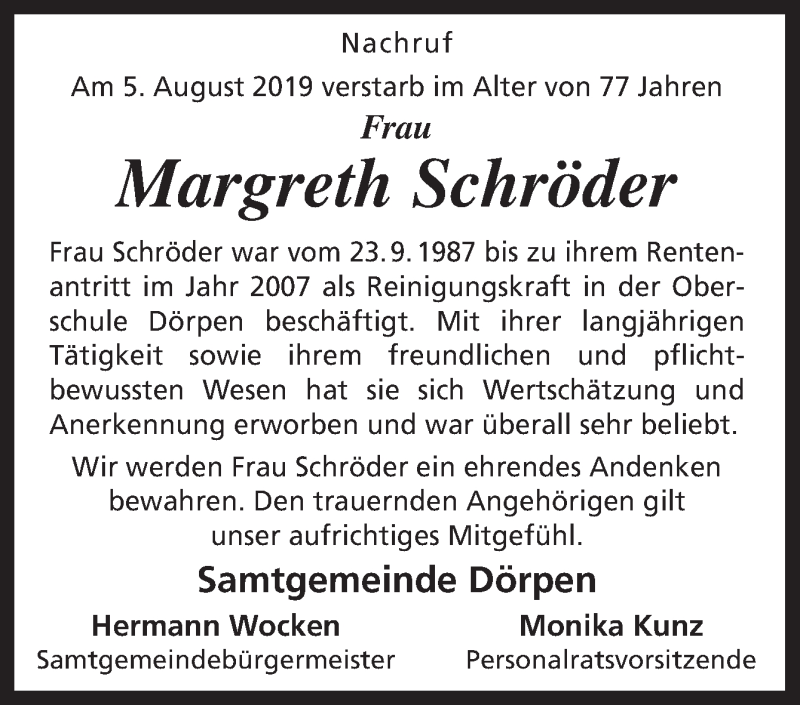 Nachruf

Am 5. August 2019 verstarb im Alter von 77 Jahren

Frau

Margreth Schröder

Frau Schröder war vom 23. 9. 1987 bis zu ihrem Rentenantritt im Jahr 2007 als Reinigungskraft in der Oberschule Dörpen beschäftigt. Mit ihrer langjährigen Tätigkeit sowie ihrem freundlichen und pflichtbewussten Wesen hat sie sich Wertschätzung und Anerkennung erworben und war überall sehr beliebt.

Wir werden Frau Schröder ein ehrendes Andenken bewahren. Den trauernden Angehörigen gilt unser aufrichtiges Mitgefühl.

Samtgemeinde Dörpen

Hermann Wocken
Samtgemeindebürgermeister

Monika Kunz
Personalratsvorsitzende